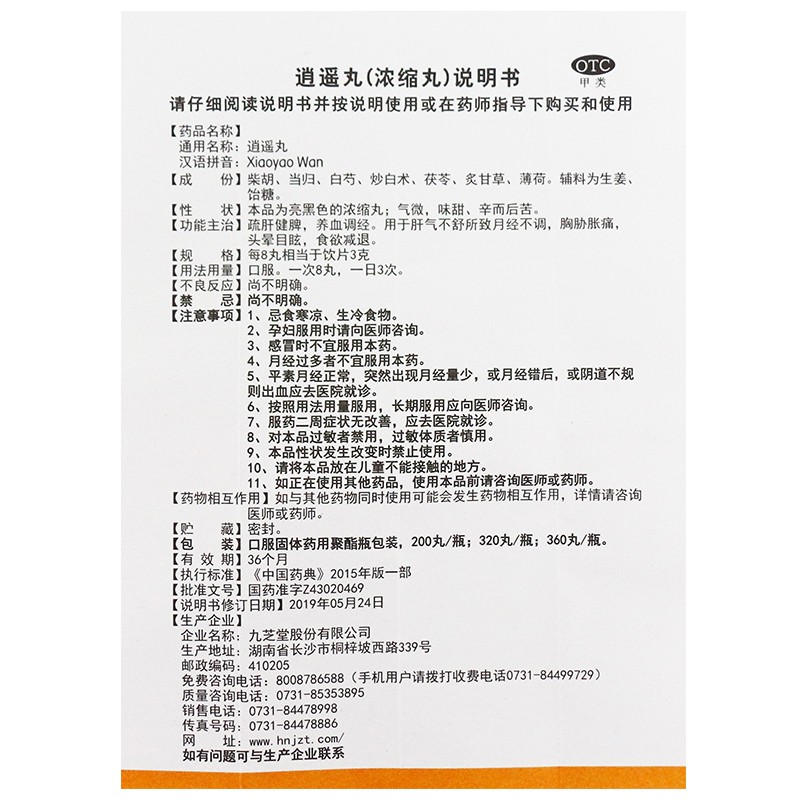 逍遥丸(浓缩丸)说明书

OTC
甲类

请仔细阅读说明书并按说明使用或在药师指导下购买和使用

【药品名称】
通用名称：逍遥丸
汉语拼音：Xiaoyao Wan
【成　　份】柴胡、当归、白芍、炒白术、茯苓、炙甘草、薄荷。辅料为生姜、饴糖。
【性　　状】本品为亮黑色的浓缩丸；气微，味甜、辛而后苦。
【功能主治】疏肝健脾，养血调经。用于肝气不舒所致月经不调，胸胁胀痛，头晕目眩，食欲减退。
【规　　格】每8丸相当于饮片3克
【用法用量】口服。一次8丸，一日3次。
【不良反应】尚不明确。
【禁　　忌】尚不明确。
【注意事项】1、忌食寒凉、生冷食物。
2、孕妇服用时请向医师咨询。
3、感冒时不宜服用本药。
4、月经过多者不宜服用本药。
5、平素月经正常，突然出现月经量少，或月经错后，或阴道不规则出血应去医院就诊。
6、按照用法用量服用，长期服用应向医师咨询。
7、服药二周症状无改善，应去医院就诊。
8、对本品过敏者禁用，过敏体质者慎用。
9、本品性状发生改变时禁止使用。
10、请将本品放在儿童不能接触的地方。
11、如正在使用其他药品，使用本品前请咨询医师或药师。
【药物相互作用】如与其他药物同时使用可能会发生药物相互作用，详情请咨询医师或药师。
【贮　　藏】密封。
【包　　装】口服固体药用聚酯瓶包装，200丸/瓶；320丸/瓶；360丸/瓶。
【有 效 期】36个月
【执行标准】《中国药典》2015年版一部
【批准文号】国药准字Z43020469
【说明书修订日期】2019年05月24日
【生产企业】
企业名称：九芝堂股份有限公司
生产地址：湖南省长沙市桐梓坡西路339号
邮政编码：410205
免费咨询电话：8008786588（手机用户请拨打收费电话0731-84499729）
质量咨询电话：0731-85353895
销售电话：0731-84478998
传真号码：0731-84478886
网　　址：www.hnjzt.com/
如有问题可与生产企业联系